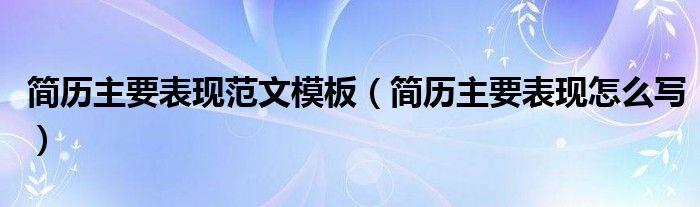 简历主要表现范文模板（简历主要表现怎么写）